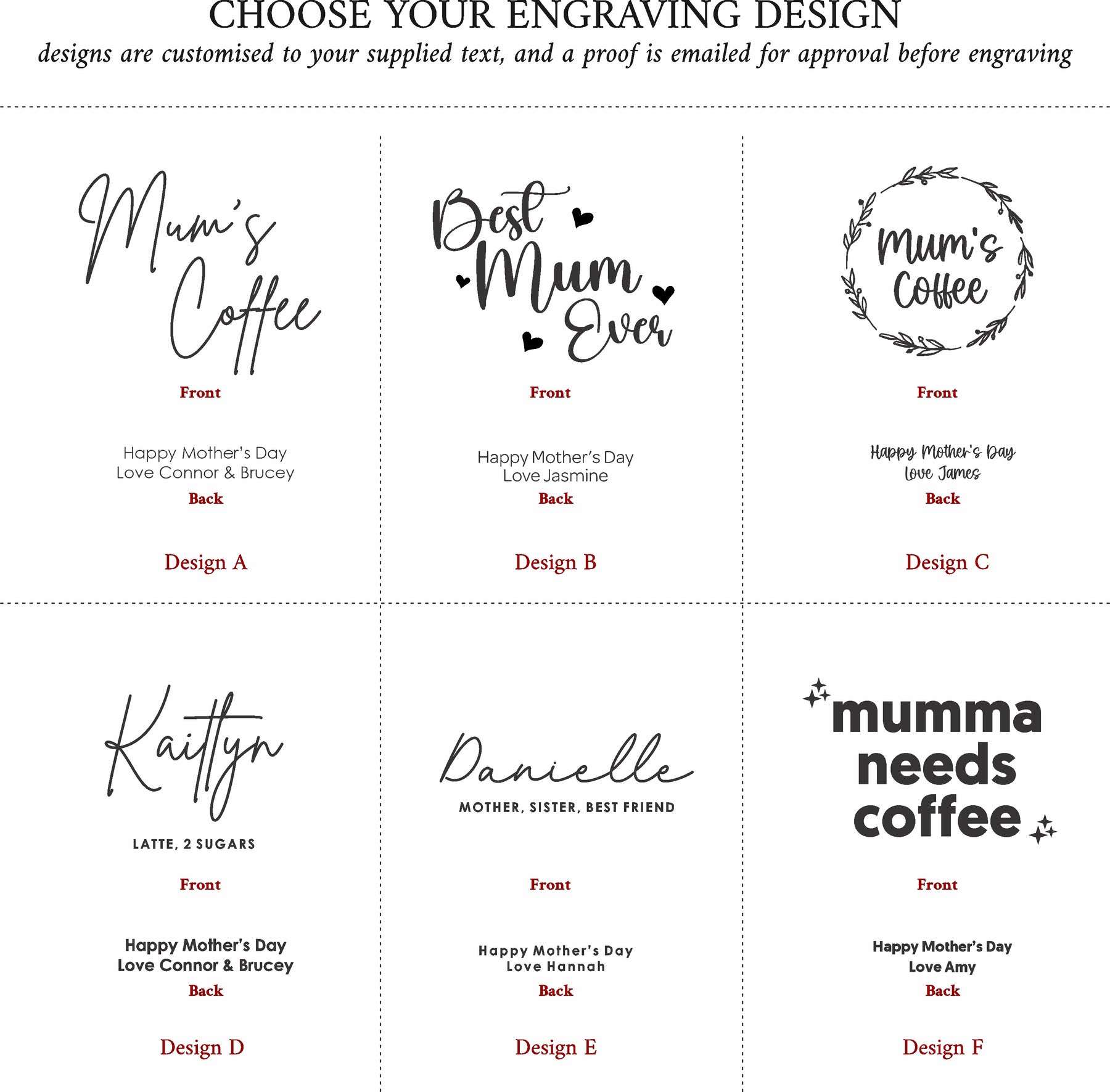 CHOOSE YOUR ENGRAVING DESIGN

designs are customised to your supplied text, and a proof is emailed for approval before engraving

Mum's Coffee

Front

Happy Mother's Day
Love Connor & Brucey

Back

Design A

Best Mum Ever

Front

Happy Mother's Day
Love Jasmine

Back

Design B

Mum's Coffee

Front

Happy Mother's Day
love James

Back

Design C

Kaitlyn

LATTE, 2 SUGARS

Front

Happy Mother's Day
Love Connor & Brucey

Back

Design D

Danielle

MOTHER, SISTER, BEST FRIEND

Front

Happy Mother's Day
Love Hannah

Back

Design E

mumma needs coffee

Front

Happy Mother's Day
Love Amy

Back

Design F